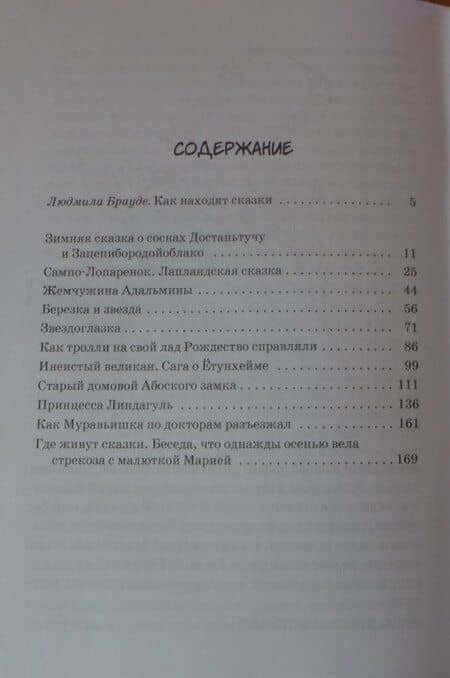 СОДЕРЖАНИЕ

Людмила Брауде. Как находят сказки 5

Зимняя сказка о соснах Достаньтучу
и Зацепибородойоблако 11
Сампо-Лопаренок. Лапландская сказка 25
Жемчужина Адальмины 44
Березка и звезда 56
Звездоглазка 71
Как тролли на свой лад Рождество справляли 86
Инеистый великан. Сага о Ётунхейме 99
Старый домовой Абоского замка 111
Принцесса Линдагуль 136
Как Муравьишка по докторам разъезжал 161
Где живут сказки. Беседа, что однажды осенью вела
стрекоза с малюткой Марией 169